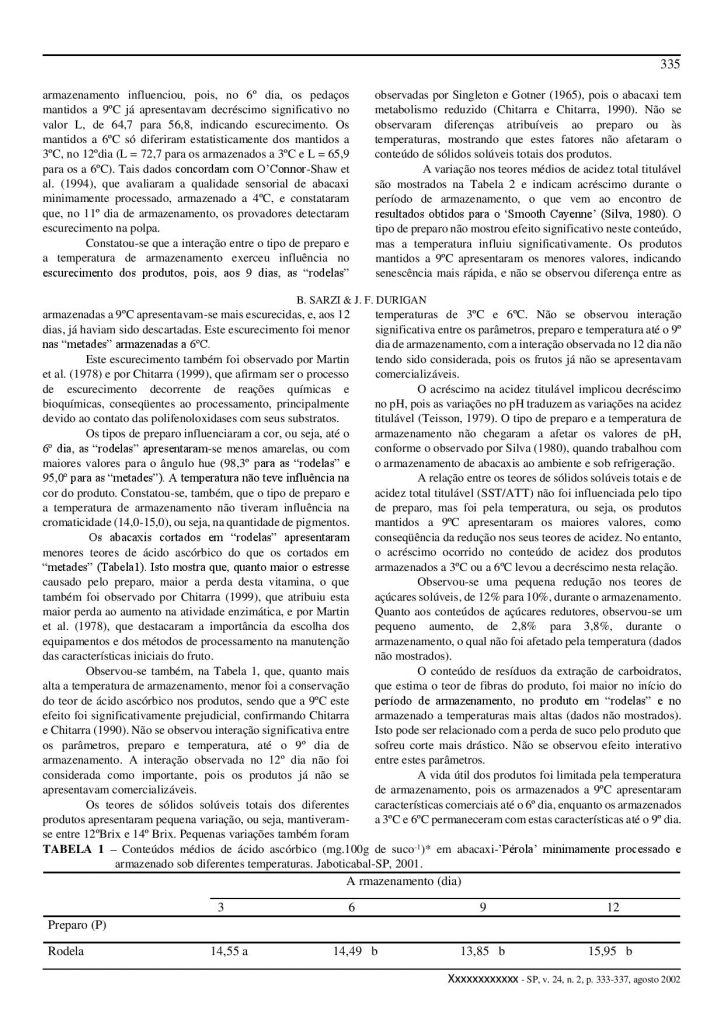 335

armazenamento influenciou, pois, no 6º dia, os pedaços mantidos a 9ºC já apresentavam decréscimo significativo no valor L, de 64,7 para 56,8, indicando escurecimento. Os mantidos a 6ºC só diferiram estatisticamente dos mantidos a 3ºC, no 12ºdia (L = 72,7 para os armazenados a 3ºC e L = 65,9 para os a 6ºC). Tais dados concordam com O'Connor-Shaw et al. (1994), que avaliaram a qualidade sensorial de abacaxi minimamente processado, armazenado a 4ºC, e constataram que, no 11º dia de armazenamento, os provadores detectaram escurecimento na polpa.

Constatou-se que a interação entre o tipo de preparo e a temperatura de armazenamento exerceu influência no escurecimento dos produtos, pois, aos 9 dias, as "rodelas"

observadas por Singleton e Gotner (1965), pois o abacaxi tem metabolismo reduzido (Chitarra e Chitarra, 1990). Não se observaram diferenças atribuíveis ao preparo ou às temperaturas, mostrando que estes fatores não afetaram o conteúdo de sólidos solúveis totais dos produtos.

A variação nos teores médios de acidez total titulável são mostrados na Tabela 2 e indicam acréscimo durante o período de armazenamento, o que vem ao encontro de resultados obtidos para o 'Smooth Cayenne' (Silva, 1980). O tipo de preparo não mostrou efeito significativo neste conteúdo, mas a temperatura influiu significativamente. Os produtos mantidos a 9ºC apresentaram os menores valores, indicando senescência mais rápida, e não se observou diferença entre as

B. SARZI & J. F. DURIGAN

armazenadas a 9ºC apresentavam-se mais escurecidas, e, aos 12 dias, já haviam sido descartadas. Este escurecimento foi menor nas "metades" armazenadas a 6ºC.

Este escurecimento também foi observado por Martin et al. (1978) e por Chitarra (1999), que afirmam ser o processo de escurecimento decorrente de reações químicas e bioquímicas, conseqüentes ao processamento, principalmente devido ao contato das polifenoloxidases com seus substratos.

Os tipos de preparo influenciaram a cor, ou seja, até o 6º dia, as "rodelas" apresentaram-se menos amarelas, ou com maiores valores para o ângulo hue (98,3º para as "rodelas" e 95,0º para as "metades"). A temperatura não teve influência na cor do produto. Constatou-se, também, que o tipo de preparo e a temperatura de armazenamento não tiveram influência na cromaticidade (14,0-15,0), ou seja, na quantidade de pigmentos.

Os abacaxis cortados em "rodelas" apresentaram menores teores de ácido ascórbico do que os cortados em "metades" (Tabela1). Isto mostra que, quanto maior o estresse causado pelo preparo, maior a perda desta vitamina, o que também foi observado por Chitarra (1999), que atribuiu esta maior perda ao aumento na atividade enzimática, e por Martin et al. (1978), que destacaram a importância da escolha dos equipamentos e dos métodos de processamento na manutenção das características iniciais do fruto.

Observou-se também, na Tabela 1, que, quanto mais alta a temperatura de armazenamento, menor foi a conservação do teor de ácido ascórbico nos produtos, sendo que a 9ºC este efeito foi significativamente prejudicial, confirmando Chitarra e Chitarra (1990). Não se observou interação significativa entre os parâmetros, preparo e temperatura, até o 9º dia de armazenamento. A interação observada no 12º dia não foi considerada como importante, pois os produtos já não se apresentavam comercializáveis.

Os teores de sólidos solúveis totais dos diferentes produtos apresentaram pequena variação, ou seja, mantiveram-se entre 12ºBrix e 14º Brix. Pequenas variações também foram

temperaturas de 3ºC e 6ºC. Não se observou interação significativa entre os parâmetros, preparo e temperatura até o 9º dia de armazenamento, com a interação observada no 12 dia não tendo sido considerada, pois os frutos já não se apresentavam comercializáveis.

O acréscimo na acidez titulável implicou decréscimo no pH, pois as variações no pH traduzem as variações na acidez titulável (Teisson, 1979). O tipo de preparo e a temperatura de armazenamento não chegaram a afetar os valores de pH, conforme o observado por Silva (1980), quando trabalhou com o armazenamento de abacaxis ao ambiente e sob refrigeração.

A relação entre os teores de sólidos solúveis totais e de acidez total titulável (SST/ATT) não foi influenciada pelo tipo de preparo, mas foi pela temperatura, ou seja, os produtos mantidos a 9ºC apresentaram os maiores valores, como conseqüência da redução nos seus teores de acidez. No entanto, o acréscimo ocorrido no conteúdo de acidez dos produtos armazenados a 3ºC ou a 6ºC levou a decréscimo nesta relação.

Observou-se uma pequena redução nos teores de açúcares solúveis, de 12% para 10%, durante o armazenamento. Quanto aos conteúdos de açúcares redutores, observou-se um pequeno aumento, de 2,8% para 3,8%, durante o armazenamento, o qual não foi afetado pela temperatura (dados não mostrados).

O conteúdo de resíduos da extração de carboidratos, que estima o teor de fibras do produto, foi maior no início do período de armazenamento, no produto em "rodelas" e no armazenado a temperaturas mais altas (dados não mostrados). Isto pode ser relacionado com a perda de suco pelo produto que sofreu corte mais drástico. Não se observou efeito interativo entre estes parâmetros.

A vida útil dos produtos foi limitada pela temperatura de armazenamento, pois os armazenados a 9ºC apresentaram características comerciais até o 6º dia, enquanto os armazenados a 3ºC e 6ºC permaneceram com estas características até o 9º dia.

TABELA 1 – Conteúdos médios de ácido ascórbico (mg.100g de suco$^{-1}$)* em abacaxi-'Pérola' minimamente processado e armazenado sob diferentes temperaturas. Jaboticabal-SP, 2001.

| | A rmazenamento (dia) | | | |
|---|---|---|---|---|
| | 3 | 6 | 9 | 12 |
| Preparo (P) | | | | |
| Rodela | 14,55 a | 14,49 b | 13,85 b | 15,95 b |

Xxxxxxxxxxxx - SP, v. 24, n. 2, p. 333-337, agosto 2002